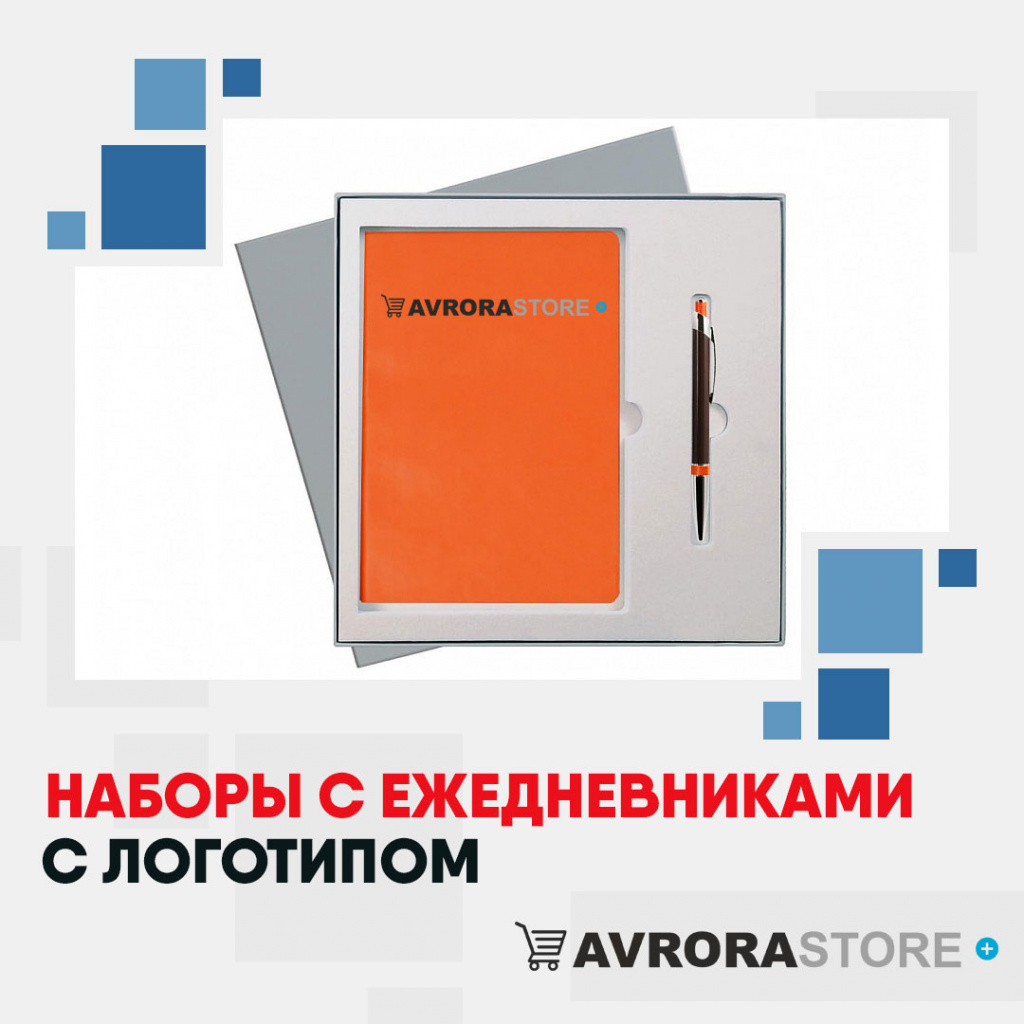 AVRORASTORE

НАБОРЫ С ЕЖЕДНЕВНИКАМИ
С ЛОГОТИПОМ

AVRORASTORE